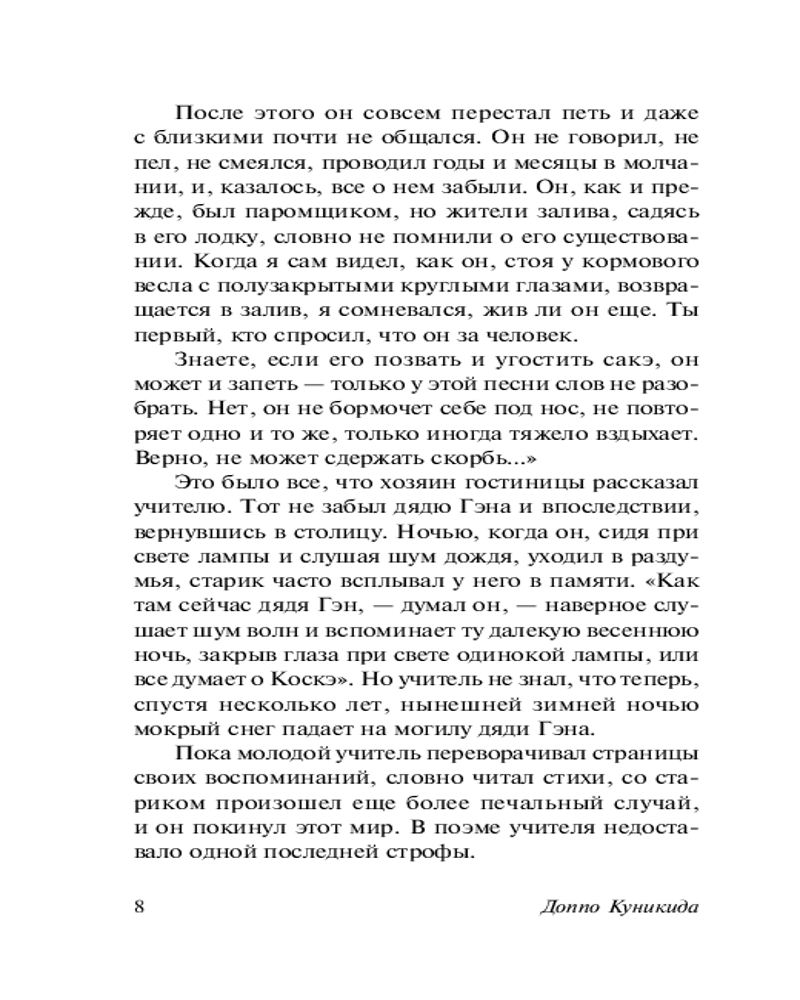 После этого он совсем перестал петь и даже с близкими почти не общался. Он не говорил, не пел, не смеялся, проводил годы и месяцы в молчании, и, казалось, все о нем забыли. Он, как и прежде, был паромщиком, но жители залива, садясь в его лодку, словно не помнили о его существовании. Когда я сам видел, как он, стоя у кормового весла с полузакрытыми круглыми глазами, возвращается в залив, я сомневался, жив ли он еще. Ты первый, кто спросил, что он за человек.

Знаете, если его позвать и угостить сакэ, он может и запеть — только у этой песни слов не разобрать. Нет, он не бормочет себе под нос, не повторяет одно и то же, только иногда тяжело вздыхает. Верно, не может сдержать скорбь...»

Это было все, что хозяин гостиницы рассказал учителю. Тот не забыл дядю Гэна и впоследствии, вернувшись в столицу. Ночью, когда он, сидя при свете лампы и слушая шум дождя, уходил в раздумья, старик часто всплывал у него в памяти. «Как там сейчас дядя Гэн, — думал он, — наверное слушает шум волн и вспоминает ту далекую весеннюю ночь, закрыв глаза при свете одинокой лампы, или все думает о Коскэ». Но учитель не знал, что теперь, спустя несколько лет, нынешней зимней ночью мокрый снег падает на могилу дяди Гэна.

Пока молодой учитель переворачивал страницы своих воспоминаний, словно читал стихи, со стариком произошел еще более печальный случай, и он покинул этот мир. В поэме учителя недоставало одной последней строфы.

8 Доппо Куникида